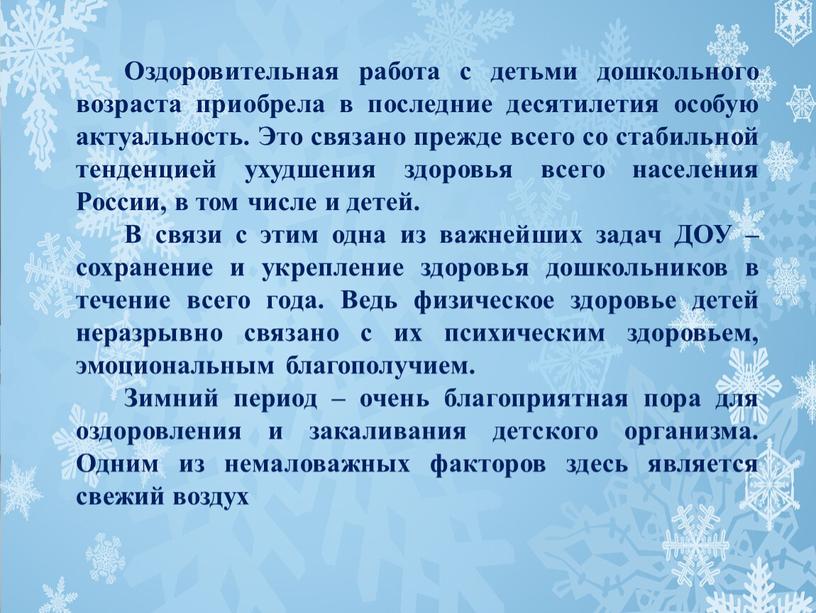 Оздоровительная работа с детьми дошкольного возраста приобрела в последние десятилетия особую актуальность. Это связано прежде всего со стабильной тенденцией ухудшения здоровья всего населения России, в том числе и детей.

В связи с этим одна из важнейших задач ДОУ – сохранение и укрепление здоровья дошкольников в течение всего года. Ведь физическое здоровье детей неразрывно связано с их психическим здоровьем, эмоциональным благополучием.

Зимний период – очень благоприятная пора для оздоровления и закаливания детского организма. Одним из немаловажных факторов здесь является свежий воздух